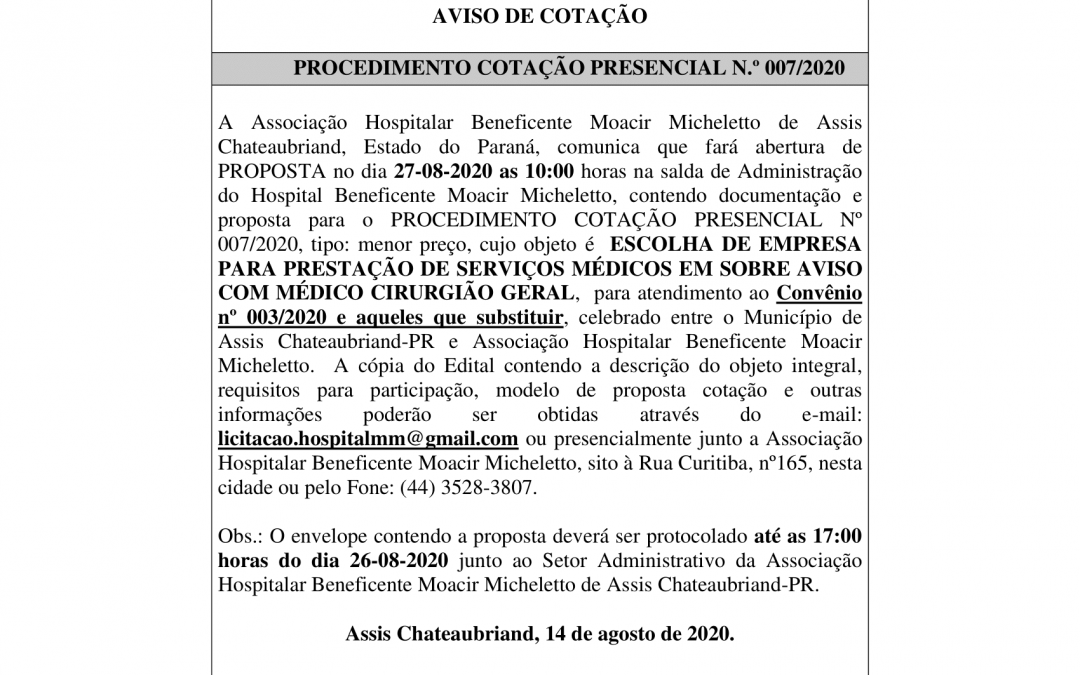 AVISO DE COTAÇÃO

PROCEDIMENTO COTAÇÃO PRESENCIAL N.º 007/2020

A Associação Hospitalar Beneficente Moacir Micheletto de Assis Chateaubriand, Estado do Paraná, comunica que fará abertura de PROPOSTA no dia 27-08-2020 as 10:00 horas na salda de Administração do Hospital Beneficente Moacir Micheletto, contendo documentação e proposta para o PROCEDIMENTO COTAÇÃO PRESENCIAL Nº 007/2020, tipo: menor preço, cujo objeto é ESCOLHA DE EMPRESA PARA PRESTAÇÃO DE SERVIÇOS MÉDICOS EM SOBRE AVISO COM MÉDICO CIRURGIÃO GERAL, para atendimento ao Convênio nº 003/2020 e aqueles que substituir, celebrado entre o Município de Assis Chateaubriand-PR e Associação Hospitalar Beneficente Moacir Micheletto. A cópia do Edital contendo a descrição do objeto integral, requisitos para participação, modelo de proposta cotação e outras informações poderão ser obtidas através do e-mail: licitacao.hospitalmm@gmail.com ou presencialmente junto a Associação Hospitalar Beneficente Moacir Micheletto, sito à Rua Curitiba, nº165, nesta cidade ou pelo Fone: (44) 3528-3807.

Obs.: O envelope contendo a proposta deverá ser protocolado até as 17:00 horas do dia 26-08-2020 junto ao Setor Administrativo da Associação Hospitalar Beneficente Moacir Micheletto de Assis Chateaubriand-PR.

Assis Chateaubriand, 14 de agosto de 2020.